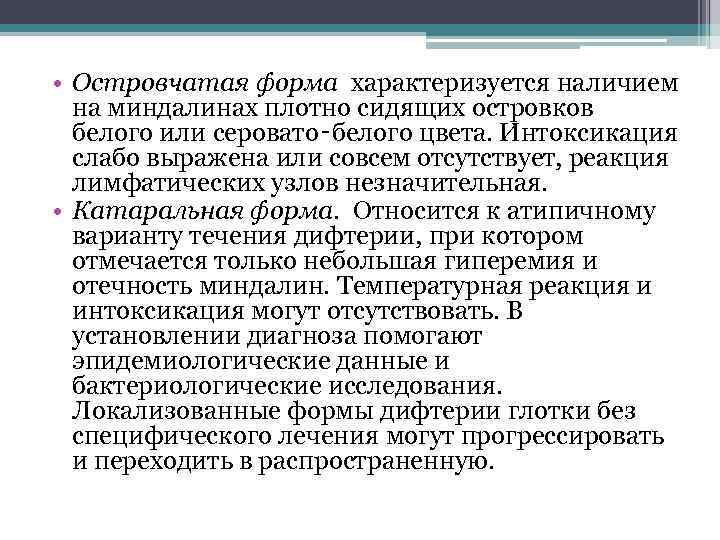 • Островчатая форма характеризуется наличием на миндалинах плотно сидящих островков белого или серовато-белого цвета. Интоксикация слабо выражена или совсем отсутствует, реакция лимфатических узлов незначительная.
• Катаральная форма. Относится к атипичному варианту течения дифтерии, при котором отмечается только небольшая гиперемия и отечность миндалин. Температурная реакция и интоксикация могут отсутствовать. В установлении диагноза помогают эпидемиологические данные и бактериологические исследования. Локализованные формы дифтерии глотки без специфического лечения могут прогрессировать и переходить в распространенную.